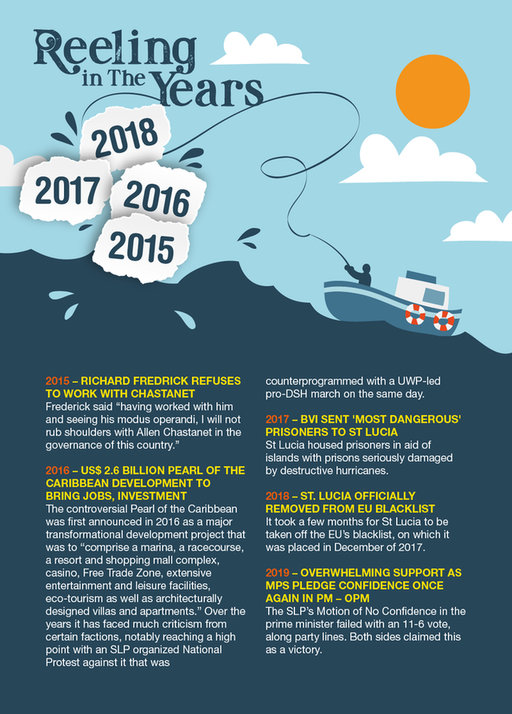 Reeling in The Years

2018

2017

2016

2015

2015 – RICHARD FREDRICK REFUSES TO WORK WITH CHASTANET
Frederick said "having worked with him and seeing his modus operandi, I will not rub shoulders with Allen Chastanet in the governance of this country."

2016 – US$ 2.6 BILLION PEARL OF THE CARIBBEAN DEVELOPMENT TO BRING JOBS, INVESTMENT
The controversial Pearl of the Caribbean was first announced in 2016 as a major transformational development project that was to "comprise a marina, a racecourse, a resort and shopping mall complex, casino, Free Trade Zone, extensive entertainment and leisure facilities, eco-tourism as well as architecturally designed villas and apartments." Over the years it has faced much criticism from certain factions, notably reaching a high point with an SLP organized National Protest against it that was counterprogrammed with a UWP-led pro-DSH march on the same day.

2017 – BVI SENT 'MOST DANGEROUS' PRISONERS TO ST LUCIA
St Lucia housed prisoners in aid of islands with prisons seriously damaged by destructive hurricanes.

2018 – ST. LUCIA OFFICIALLY REMOVED FROM EU BLACKLIST
It took a few months for St Lucia to be taken off the EU's blacklist, on which it was placed in December of 2017.

2019 – OVERWHELMING SUPPORT AS MPS PLEDGE CONFIDENCE ONCE AGAIN IN PM – OPM
The SLP's Motion of No Confidence in the prime minister failed with an 11-6 vote, along party lines. Both sides claimed this as a victory.